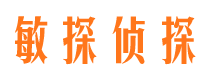 敏探侦探